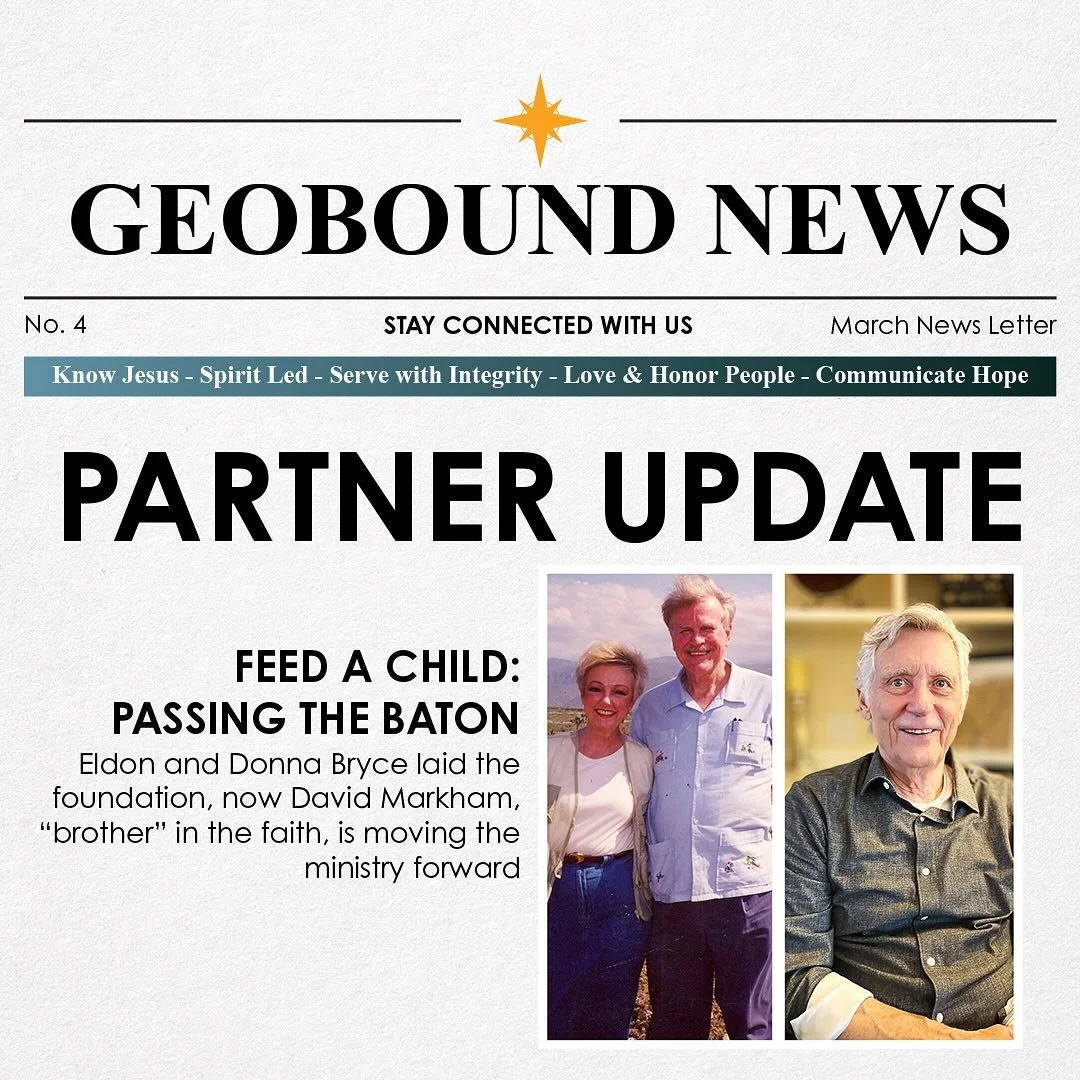 GEOBOUND NEWS

No. 4

STAY CONNECTED WITH US

March News Letter

Know Jesus - Spirit Led - Serve with Integrity - Love & Honor People - Communicate Hope

PARTNER UPDATE

FEED A CHILD: PASSING THE BATON

Eldon and Donna Bryce laid the foundation, now David Markham, "brother" in the faith, is moving the ministry forward